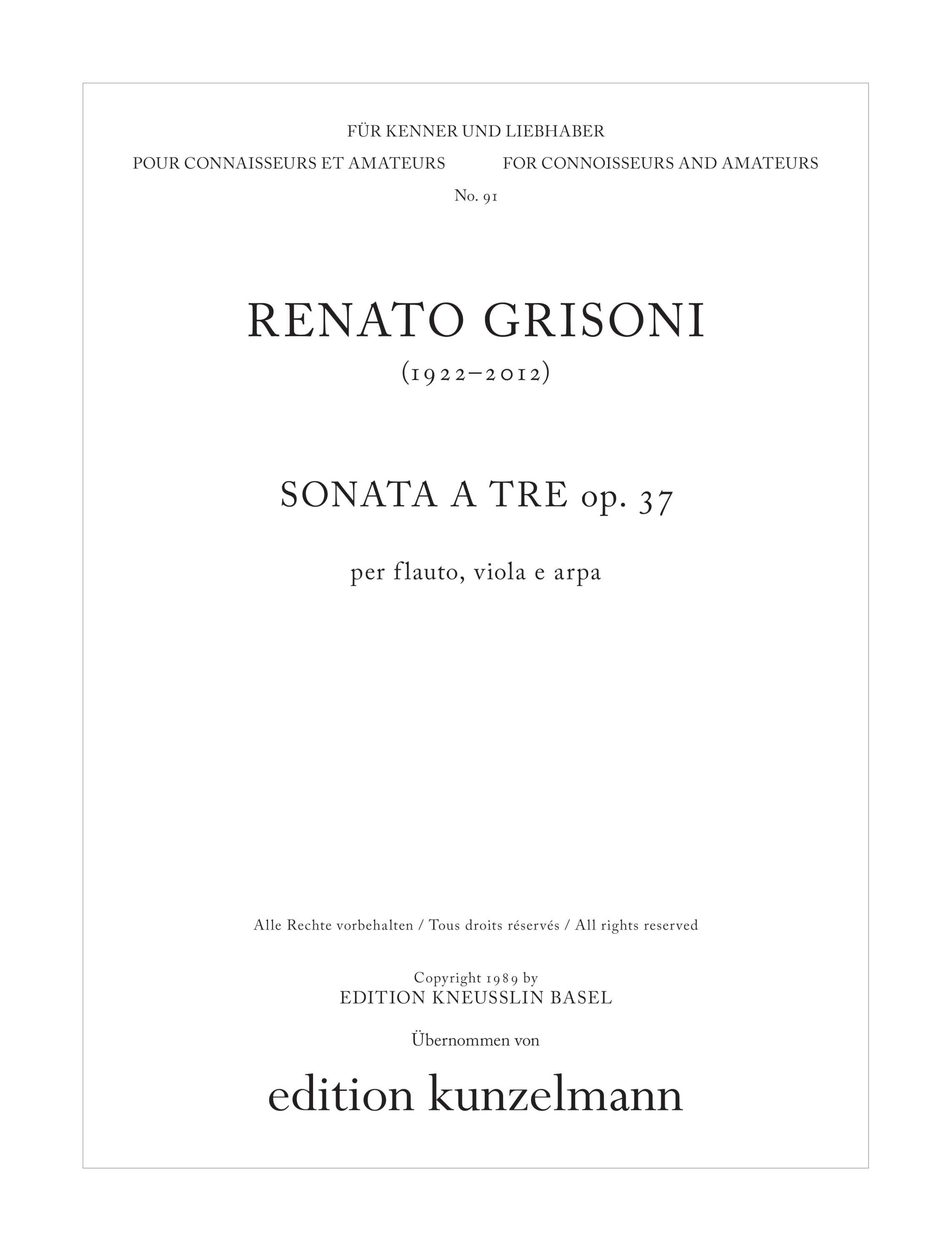 FÜR KENNER UND LIEBHABER

POUR CONNAISSEURS ET AMATEURS

FOR CONNOISSEURS AND AMATEURS

No. 91

RENATO GRISONI

(1922–2012)

SONATA A TRE op. 37

per flauto, viola e arpa

Alle Rechte vorbehalten / Tous droits réservés / All rights reserved

Copyright 1989 by
EDITION KNEUSSLIN BASEL

Übernommen von

edition kunzelmann